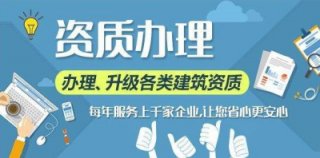 资质办理

办理、升级各类建筑资质

每年服务上千家企业,让您省心更安心